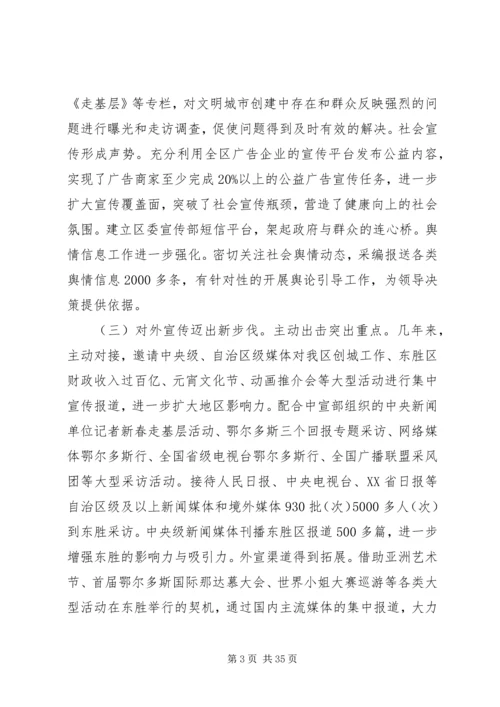 《走基层》等专栏，对文明城市创建中存在和群众反映强烈的问题进行曝光和走访调查，促使问题得到及时有效的解决。社会宣传形成声势。充分利用全区广告企业的宣传平台发布公益内容，实现了广告商家至少完成20%以上的公益广告宣传任务，进一步扩大宣传覆盖面，突破了社会宣传瓶颈，营造了健康向上的社会氛围。建立区委宣传部短信平台，架起政府与群众的连心桥。舆情信息工作进一步强化。密切关注社会舆情动态，采编报送各类舆情信息2000多条，有针对性的开展舆论引导工作，为领导决策提供依据。

（三）对外宣传迈出新步伐。主动出击突出重点。几年来，主动对接，邀请中央级、自治区级媒体对我区创城工作、东胜区财政收入过百亿、元宵文化节、动画推介会等大型活动进行集中宣传报道，进一步扩大地区影响力。配合中宣部组织的中央新闻单位记者新春走基层活动、鄂尔多斯三个回报专题采访、网络媒体鄂尔多斯行、全国省级电视台鄂尔多斯行、全国广播联盟采风团等大型采访活动。接待人民日报、中央电视台、XX省日报等自治区级及以上新闻媒体和境外媒体930批（次）5000多人（次）到东胜采访。中央级新闻媒体刊播东胜区报道500多篇，进一步增强东胜的影响力与吸引力。外宣渠道得到拓展。借助亚洲艺术节、首届鄂尔多斯国际那达慕大会、世界小姐大赛巡游等各类大型活动在东胜举行的契机，通过国内主流媒体的集中报道，大力

第3页 共35页